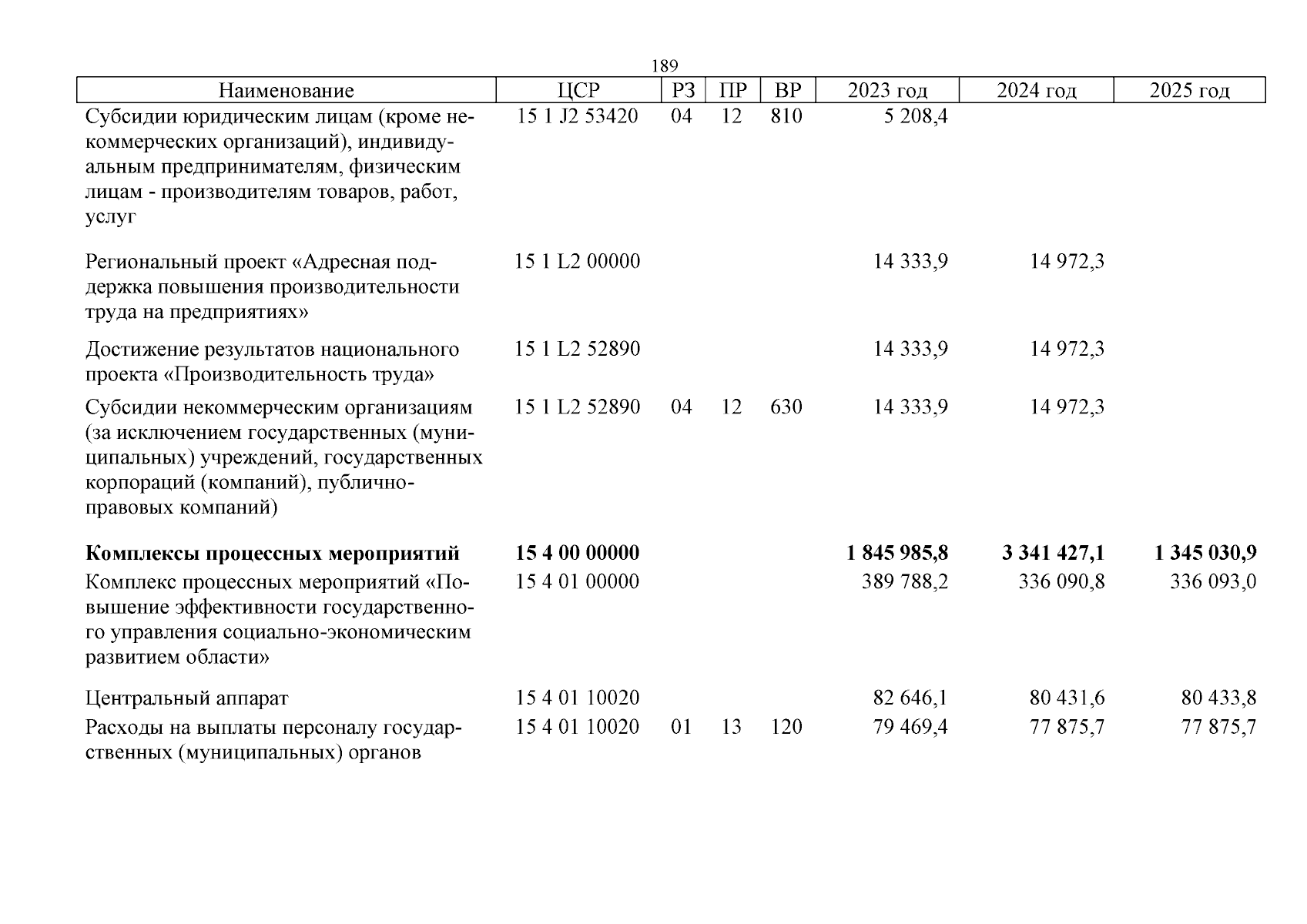 189

| Наименование | ЦСР | РЗ | ПР | ВР | 2023 год | 2024 год | 2025 год |
|---|---|---|---|---|---|---|---|
| Субсидии юридическим лицам (кроме некоммерческих организаций), индивидуальным предпринимателям, физическим лицам - производителям товаров, работ, услуг | 15 1 J2 53420 | 04 | 12 | 810 | 5 208,4 | | |
| Региональный проект «Адресная поддержка повышения производительности труда на предприятиях» | 15 1 L2 00000 | | | | 14 333,9 | 14 972,3 | |
| Достижение результатов национального проекта «Производительность труда» | 15 1 L2 52890 | | | | 14 333,9 | 14 972,3 | |
| Субсидии некоммерческим организациям (за исключением государственных (муниципальных) учреждений, государственных корпораций (компаний), публично-правовых компаний) | 15 1 L2 52890 | 04 | 12 | 630 | 14 333,9 | 14 972,3 | |
| **Комплексы процессных мероприятий** | **15 4 00 00000** | | | | **1 845 985,8** | **3 341 427,1** | **1 345 030,9** |
| Комплекс процессных мероприятий «Повышение эффективности государственного управления социально-экономическим развитием области» | 15 4 01 00000 | | | | 389 788,2 | 336 090,8 | 336 093,0 |
| Центральный аппарат | 15 4 01 10020 | | | | 82 646,1 | 80 431,6 | 80 433,8 |
| Расходы на выплаты персоналу государственных (муниципальных) органов | 15 4 01 10020 | 01 | 13 | 120 | 79 469,4 | 77 875,7 | 77 875,7 |